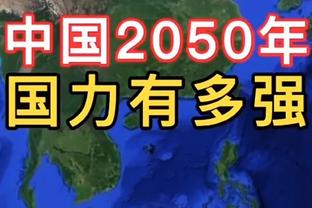 中国2050年
国力有多强